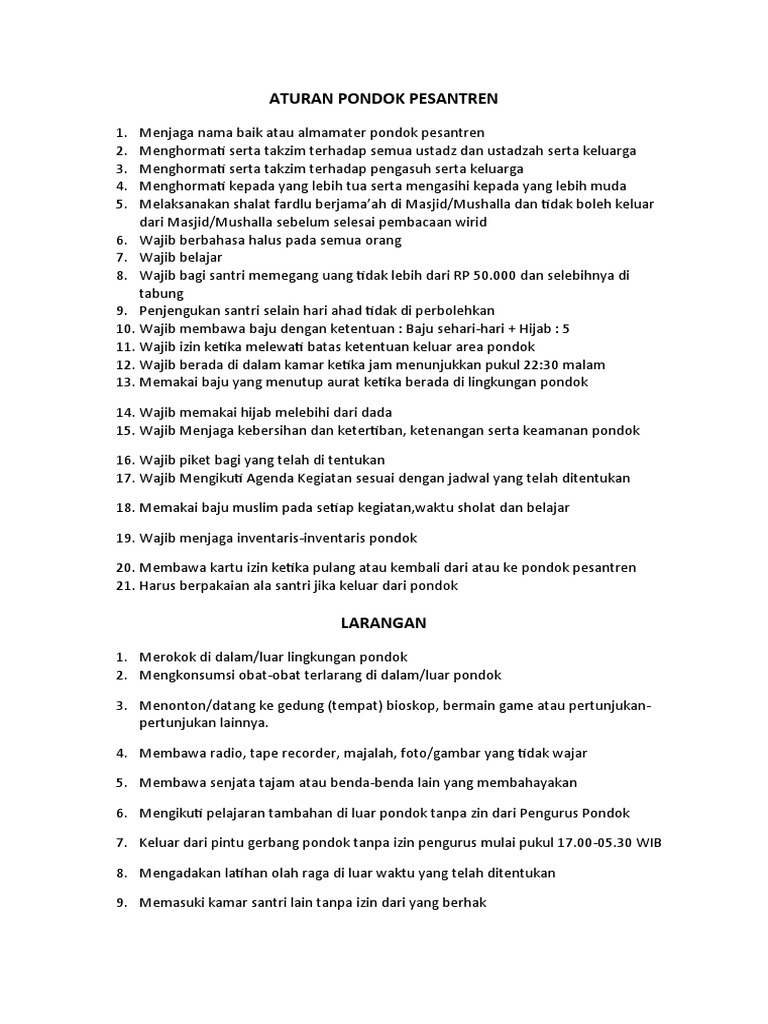 ATURAN PONDOK PESANTREN

1. Menjaga nama baik atau almamater pondok pesantren
2. Menghormati serta takzim terhadap semua ustadz dan ustadzah serta keluarga
3. Menghormati serta takzim terhadap pengasuh serta keluarga
4. Menghormati kepada yang lebih tua serta mengasihi kepada yang lebih muda
5. Melaksanakan shalat fardlu berjama'ah di Masjid/Mushalla dan tidak boleh keluar dari Masjid/Mushalla sebelum selesai pembacaan wirid
6. Wajib berbahasa halus pada semua orang
7. Wajib belajar
8. Wajib bagi santri memegang uang tidak lebih dari RP 50.000 dan selebihnya di tabung
9. Penjengukan santri selain hari ahad tidak di perbolehkan
10. Wajib membawa baju dengan ketentuan : Baju sehari-hari + Hijab : 5
11. Wajib izin ketika melewati batas ketentuan keluar area pondok
12. Wajib berada di dalam kamar ketika jam menunjukkan pukul 22:30 malam
13. Memakai baju yang menutup aurat ketika berada di lingkungan pondok

14. Wajib memakai hijab melebihi dari dada
15. Wajib Menjaga kebersihan dan ketertiban, ketenangan serta keamanan pondok

16. Wajib piket bagi yang telah di tentukan
17. Wajib Mengikuti Agenda Kegiatan sesuai dengan jadwal yang telah ditentukan

18. Memakai baju muslim pada setiap kegiatan,waktu sholat dan belajar

19. Wajib menjaga inventaris-inventaris pondok

20. Membawa kartu izin ketika pulang atau kembali dari atau ke pondok pesantren
21. Harus berpakaian ala santri jika keluar dari pondok

LARANGAN

1. Merokok di dalam/luar lingkungan pondok
2. Mengkonsumsi obat-obat terlarang di dalam/luar pondok

3. Menonton/datang ke gedung (tempat) bioskop, bermain game atau pertunjukan-pertunjukan lainnya.

4. Membawa radio, tape recorder, majalah, foto/gambar yang tidak wajar

5. Membawa senjata tajam atau benda-benda lain yang membahayakan

6. Mengikuti pelajaran tambahan di luar pondok tanpa zin dari Pengurus Pondok

7. Keluar dari pintu gerbang pondok tanpa izin pengurus mulai pukul 17.00-05.30 WIB

8. Mengadakan latihan olah raga di luar waktu yang telah ditentukan

9. Memasuki kamar santri lain tanpa izin dari yang berhak